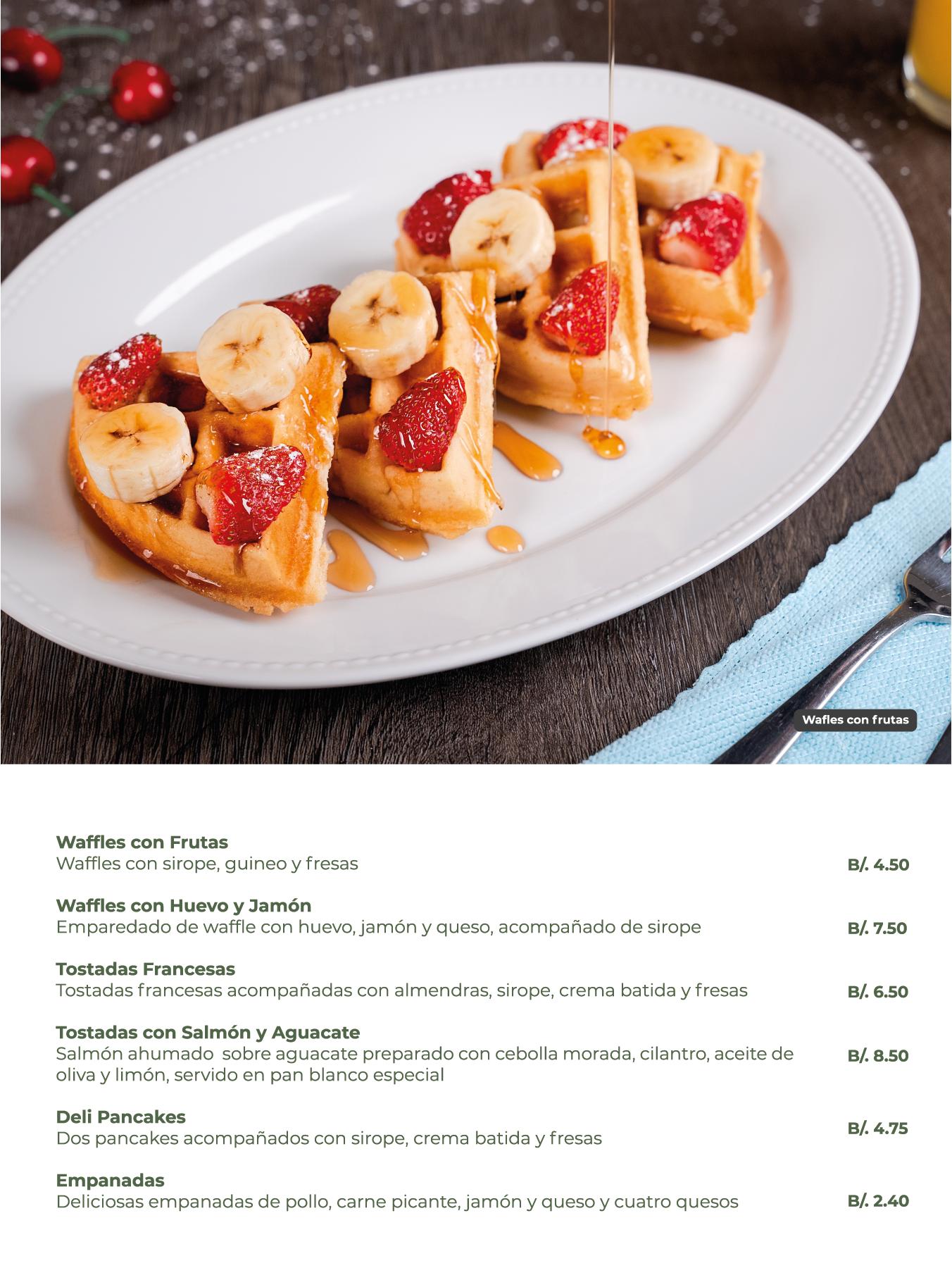 Wafles con frutas

Waffles con Frutas
Waffles con sirope, guineo y fresas
B/. 4.50

Waffles con Huevo y Jamón
Emparedado de waffle con huevo, jamón y queso, acompañado de sirope
B/. 7.50

Tostadas Francesas
Tostadas francesas acompañadas con almendras, sirope, crema batida y fresas
B/. 6.50

Tostadas con Salmón y Aguacate
Salmón ahumado sobre aguacate preparado con cebolla morada, cilantro, aceite de oliva y limón, servido en pan blanco especial
B/. 8.50

Deli Pancakes
Dos pancakes acompañados con sirope, crema batida y fresas
B/. 4.75

Empanadas
Deliciosas empanadas de pollo, carne picante, jamón y queso y cuatro quesos
B/. 2.40